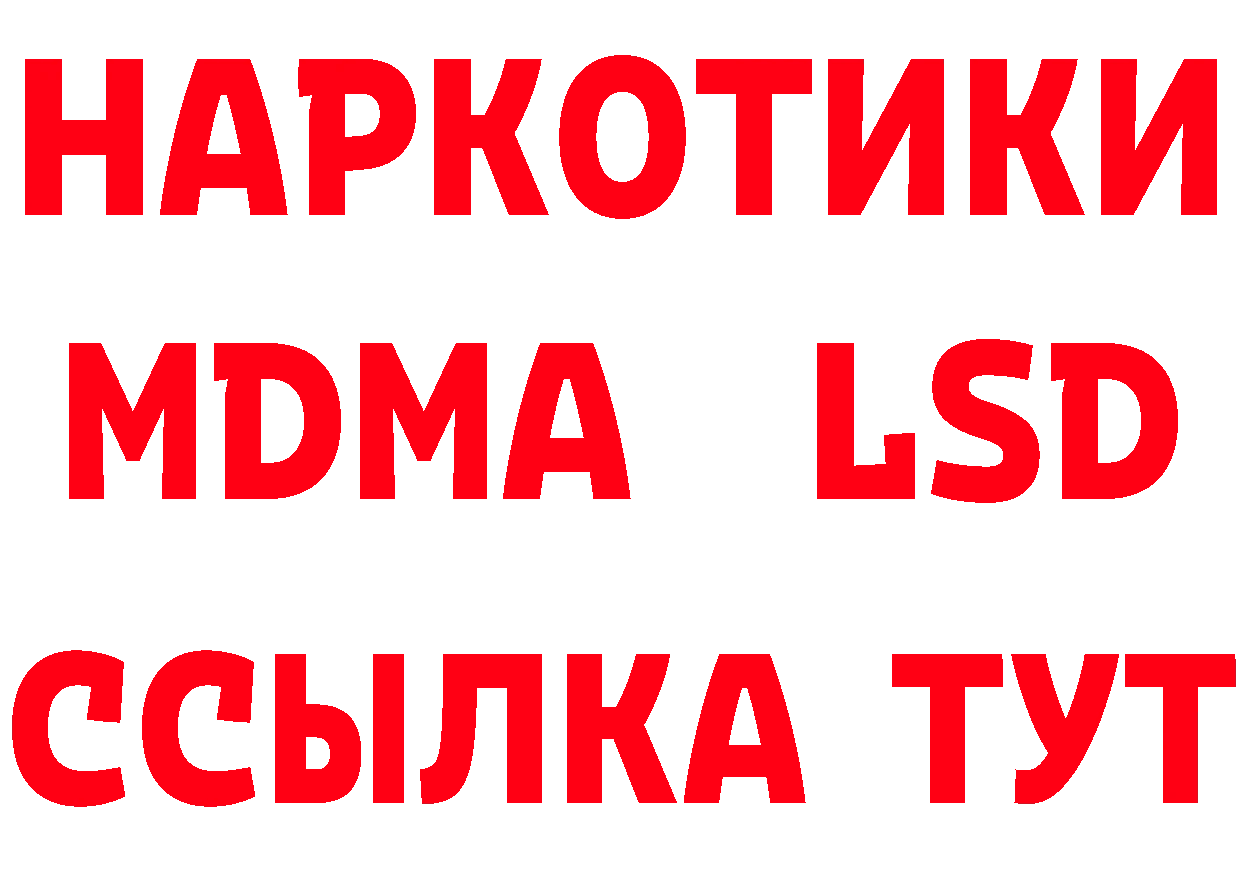 НАРКОТИКИ
MDMA LSD
ССЫЛКА ТУТ